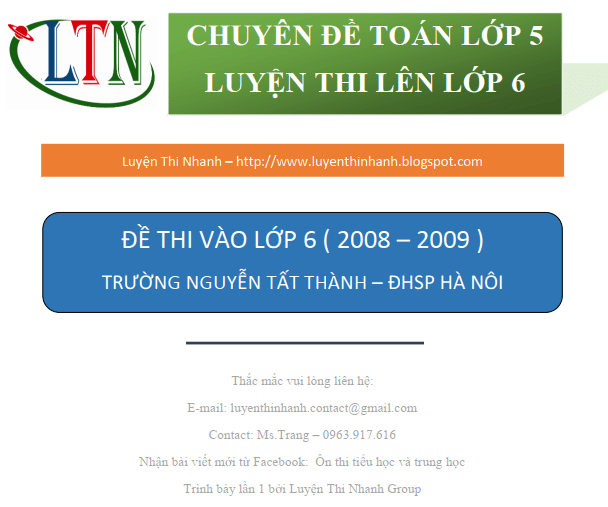 LTN

CHUYÊN ĐỀ TOÁN LỚP 5
LUYỆN THI LÊN LỚP 6

Luyện Thi Nhanh – http://www.luyenthinhanh.blogspot.com

ĐỀ THI VÀO LỚP 6 ( 2008 – 2009 )
TRƯỜNG NGUYỄN TẤT THÀNH – ĐHSP HÀ NÔI

Thắc mắc vui lòng liên hệ:
E-mail: luyenthinhanh.contact@gmail.com
Contact: Ms.Trang – 0963.917.616
Nhận bài viết mới từ Facebook: Ôn thi tiểu học và trung học
Trình bày lần 1 bởi Luyện Thi Nhanh Group